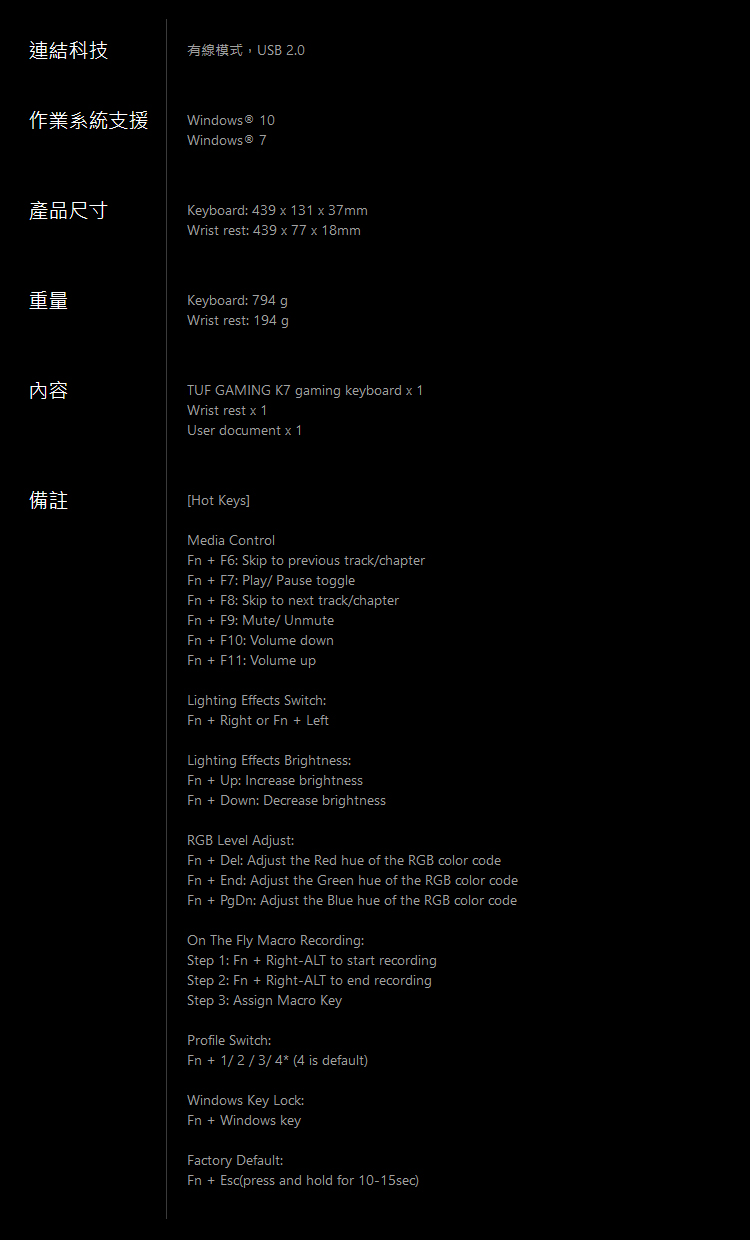 連結科技
有線模式，USB 2.0

作業系統支援
Windows® 10
Windows® 7

產品尺寸
Keyboard: 439 x 131 x 37mm
Wrist rest: 439 x 77 x 18mm

重量
Keyboard: 794 g
Wrist rest: 194 g

內容
TUF GAMING K7 gaming keyboard x 1
Wrist rest x 1
User document x 1

備註
[Hot Keys]

Media Control
Fn + F6: Skip to previous track/chapter
Fn + F7: Play/ Pause toggle
Fn + F8: Skip to next track/chapter
Fn + F9: Mute/ Unmute
Fn + F10: Volume down
Fn + F11: Volume up

Lighting Effects Switch:
Fn + Right or Fn + Left

Lighting Effects Brightness:
Fn + Up: Increase brightness
Fn + Down: Decrease brightness

RGB Level Adjust:
Fn + Del: Adjust the Red hue of the RGB color code
Fn + End: Adjust the Green hue of the RGB color code
Fn + PgDn: Adjust the Blue hue of the RGB color code

On The Fly Macro Recording:
Step 1: Fn + Right-ALT to start recording
Step 2: Fn + Right-ALT to end recording
Step 3: Assign Macro Key

Profile Switch:
Fn + 1/ 2 / 3/ 4* (4 is default)

Windows Key Lock:
Fn + Windows key

Factory Default:
Fn + Esc(press and hold for 10-15sec)